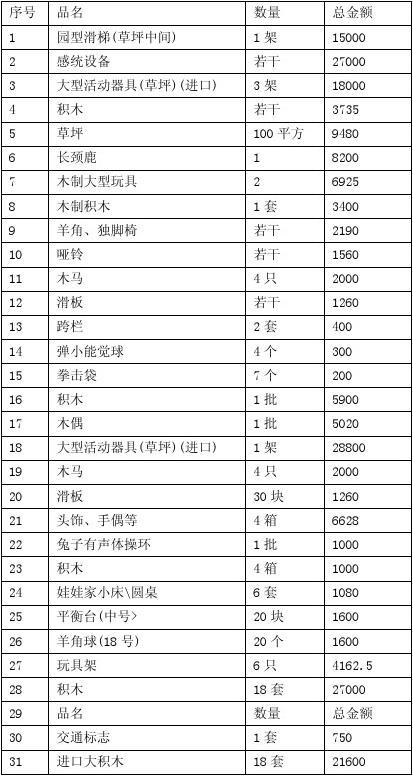 | 序号 | 品名 | 数量 | 总金额 |
|---|---|---|---|
| 1 | 园型滑梯(草坪中间) | 1 架 | 15000 |
| 2 | 感统设备 | 若干 | 27000 |
| 3 | 大型活动器具(草坪)(进口) | 3 架 | 18000 |
| 4 | 积木 | 若干 | 3735 |
| 5 | 草坪 | 100 平方 | 9480 |
| 6 | 长颈鹿 | 1 | 8200 |
| 7 | 木制大型玩具 | 2 | 6925 |
| 8 | 木制积木 | 1 套 | 3400 |
| 9 | 羊角、独脚椅 | 若干 | 2190 |
| 10 | 哑铃 | 若干 | 1560 |
| 11 | 木马 | 4 只 | 2000 |
| 12 | 滑板 | 若干 | 1260 |
| 13 | 跨栏 | 2 套 | 400 |
| 14 | 弹小能觉球 | 4 个 | 300 |
| 15 | 拳击袋 | 7 个 | 200 |
| 16 | 积木 | 1 批 | 5900 |
| 17 | 木偶 | 1 批 | 5020 |
| 18 | 大型活动器具(草坪)(进口) | 1 架 | 28800 |
| 19 | 木马 | 4 只 | 2000 |
| 20 | 滑板 | 30 块 | 1260 |
| 21 | 头饰、手偶等 | 4 箱 | 6628 |
| 22 | 兔子有声体操环 | 1 批 | 1000 |
| 23 | 积木 | 4 箱 | 1000 |
| 24 | 娃娃家小床\圆桌 | 6 套 | 1080 |
| 25 | 平衡台(中号> | 20 块 | 1600 |
| 26 | 羊角球(18 号) | 20 个 | 1600 |
| 27 | 玩具架 | 6 只 | 4162.5 |
| 28 | 积木 | 18 套 | 27000 |
| 29 | 品名 | 数量 | 总金额 |
| 30 | 交通标志 | 1 套 | 750 |
| 31 | 进口大积木 | 18 套 | 21600 |